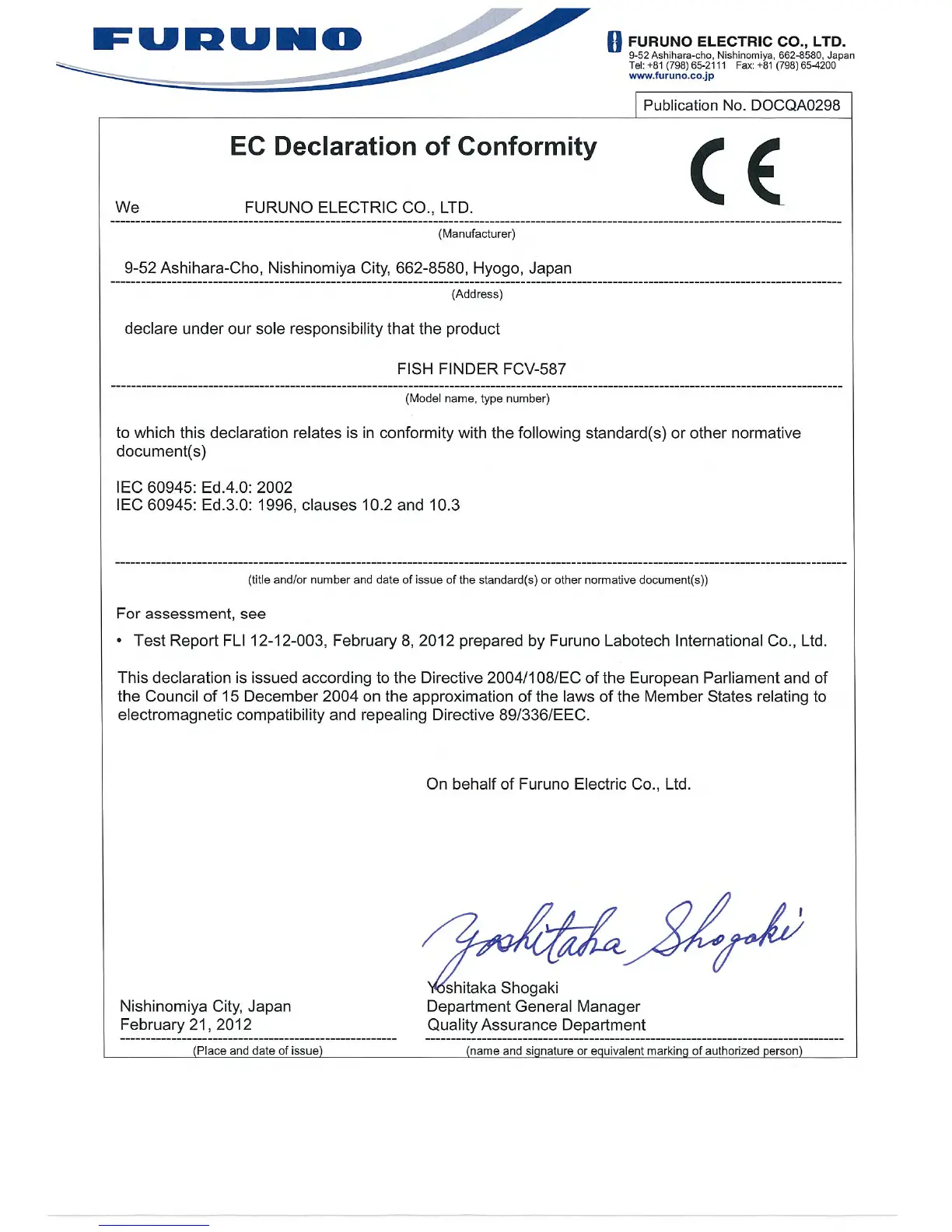 FURUNO

FURUNO ELECTRIC CO., LTD.
9-52 Ashihara-cho, Nishinomiya, 662-8580, Japan
Tel: +81 (798) 65-2111 Fax: +81 (798) 65-4200
www.furuno.co.jp

Publication No. DOCQA0298

EC Declaration of Conformity

CE

We FURUNO ELECTRIC CO., LTD.
(Manufacturer)

9-52 Ashihara-Cho, Nishinomiya City, 662-8580, Hyogo, Japan
(Address)

declare under our sole responsibility that the product

FISH FINDER FCV-587
(Model name, type number)

to which this declaration relates is in conformity with the following standard(s) or other normative document(s)

IEC 60945: Ed.4.0: 2002
IEC 60945: Ed.3.0: 1996, clauses 10.2 and 10.3

(title and/or number and date of issue of the standard(s) or other normative document(s))

For assessment, see

• Test Report FLI 12-12-003, February 8, 2012 prepared by Furuno Labotech International Co., Ltd.

This declaration is issued according to the Directive 2004/108/EC of the European Parliament and of the Council of 15 December 2004 on the approximation of the laws of the Member States relating to electromagnetic compatibility and repealing Directive 89/336/EEC.

On behalf of Furuno Electric Co., Ltd.

Yoshitaka Shogaki

Nishinomiya City, Japan
February 21, 2012
(Place and date of issue)

Yoshitaka Shogaki
Department General Manager
Quality Assurance Department
(name and signature or equivalent marking of authorized person)